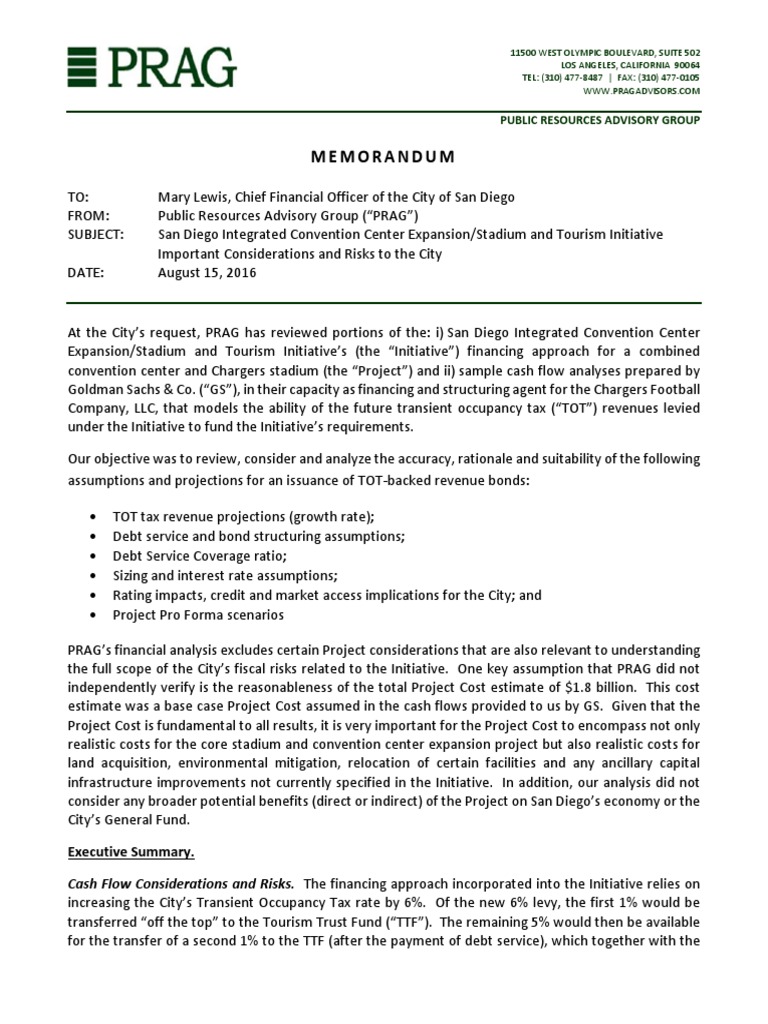 PRAG

11500 WEST OLYMPIC BOULEVARD, SUITE 502
LOS ANGELES, CALIFORNIA 90064
TEL: (310) 477-8487 | FAX: (310) 477-0105
WWW.PRAGADVISORS.COM

PUBLIC RESOURCES ADVISORY GROUP

MEMORANDUM

TO: Mary Lewis, Chief Financial Officer of the City of San Diego
FROM: Public Resources Advisory Group ("PRAG")
SUBJECT: San Diego Integrated Convention Center Expansion/Stadium and Tourism Initiative Important Considerations and Risks to the City
DATE: August 15, 2016

At the City's request, PRAG has reviewed portions of the: i) San Diego Integrated Convention Center Expansion/Stadium and Tourism Initiative's (the "Initiative") financing approach for a combined convention center and Chargers stadium (the "Project") and ii) sample cash flow analyses prepared by Goldman Sachs & Co. ("GS"), in their capacity as financing and structuring agent for the Chargers Football Company, LLC, that models the ability of the future transient occupancy tax ("TOT") revenues levied under the Initiative to fund the Initiative's requirements.

Our objective was to review, consider and analyze the accuracy, rationale and suitability of the following assumptions and projections for an issuance of TOT-backed revenue bonds:

• TOT tax revenue projections (growth rate);
• Debt service and bond structuring assumptions;
• Debt Service Coverage ratio;
• Sizing and interest rate assumptions;
• Rating impacts, credit and market access implications for the City; and
• Project Pro Forma scenarios

PRAG's financial analysis excludes certain Project considerations that are also relevant to understanding the full scope of the City's fiscal risks related to the Initiative. One key assumption that PRAG did not independently verify is the reasonableness of the total Project Cost estimate of $1.8 billion. This cost estimate was a base case Project Cost assumed in the cash flows provided to us by GS. Given that the Project Cost is fundamental to all results, it is very important for the Project Cost to encompass not only realistic costs for the core stadium and convention center expansion project but also realistic costs for land acquisition, environmental mitigation, relocation of certain facilities and any ancillary capital infrastructure improvements not currently specified in the Initiative. In addition, our analysis did not consider any broader potential benefits (direct or indirect) of the Project on San Diego's economy or the City's General Fund.

Executive Summary.

Cash Flow Considerations and Risks. The financing approach incorporated into the Initiative relies on increasing the City's Transient Occupancy Tax rate by 6%. Of the new 6% levy, the first 1% would be transferred "off the top" to the Tourism Trust Fund ("TTF"). The remaining 5% would then be available for the transfer of a second 1% to the TTF (after the payment of debt service), which together with the